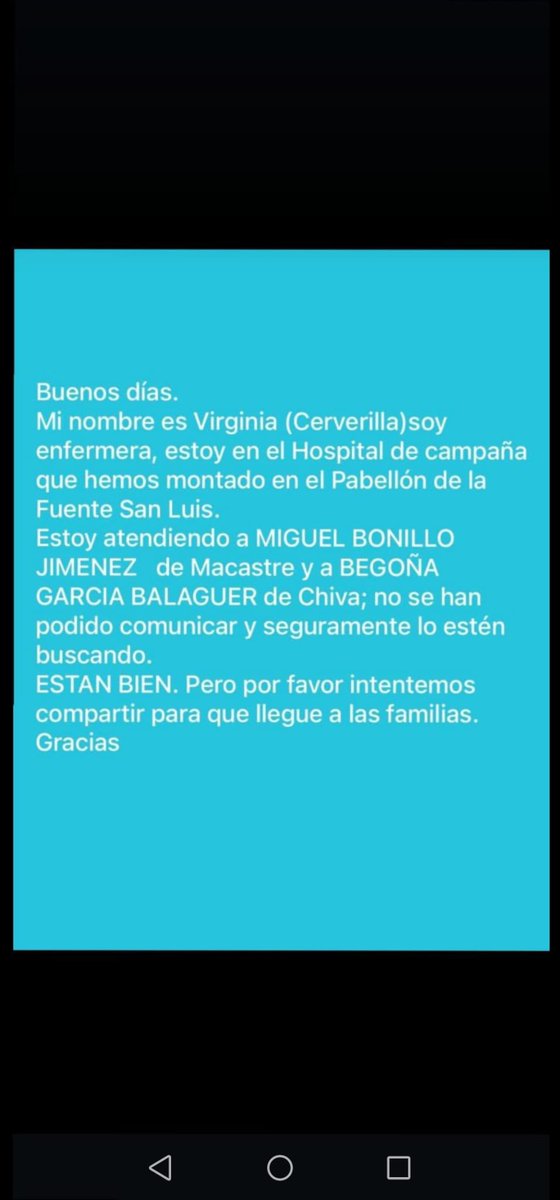 Buenos días.
Mi nombre es Virginia (Cerverilla)soy enfermera, estoy en el Hospital de campaña que hemos montado en el Pabellón de la Fuente San Luis.
Estoy atendiendo a MIGUEL BONILLO JIMENEZ de Macastre y a BEGOÑA GARCIA BALAGUER de Chiva; no se han podido comunicar y seguramente lo estén buscando.
ESTAN BIEN. Pero por favor intentemos compartir para que llegue a las familias.
Gracias